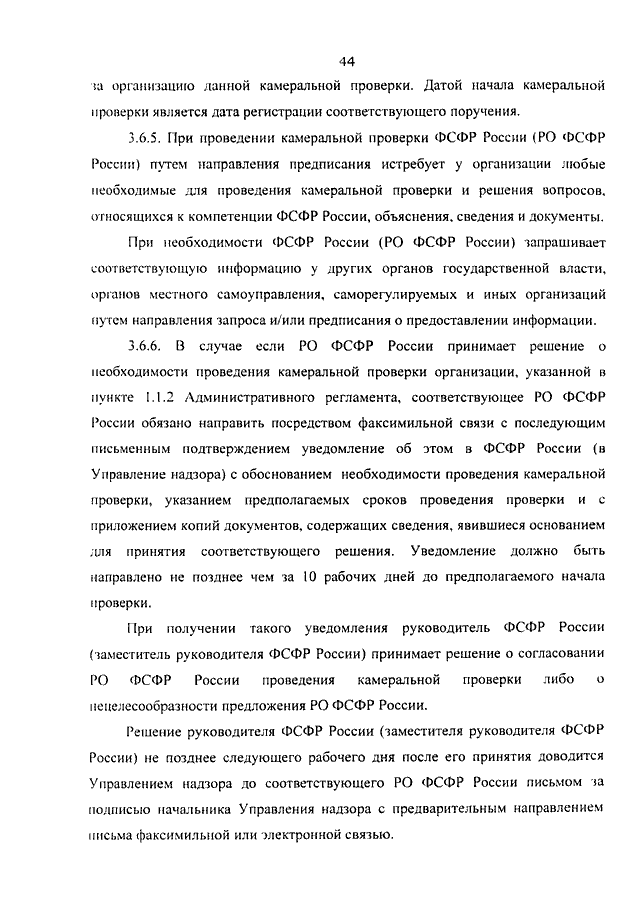 44

за организацию данной камеральной проверки. Датой начала камеральной проверки является дата регистрации соответствующего поручения.

3.6.5. При проведении камеральной проверки ФСФР России (РО ФСФР России) путем направления предписания истребует у организации любые необходимые для проведения камеральной проверки и решения вопросов, относящихся к компетенции ФСФР России, объяснения, сведения и документы.

При необходимости ФСФР России (РО ФСФР России) запрашивает соответствующую информацию у других органов государственной власти, органов местного самоуправления, саморегулируемых и иных организаций путем направления запроса и/или предписания о предоставлении информации.

3.6.6. В случае если РО ФСФР России принимает решение о необходимости проведения камеральной проверки организации, указанной в пункте 1.1.2 Административного регламента, соответствующее РО ФСФР России обязано направить посредством факсимильной связи с последующим письменным подтверждением уведомление об этом в ФСФР России (в Управление надзора) с обоснованием необходимости проведения камеральной проверки, указанием предполагаемых сроков проведения проверки и с приложением копий документов, содержащих сведения, явившиеся основанием для принятия соответствующего решения. Уведомление должно быть направлено не позднее чем за 10 рабочих дней до предполагаемого начала проверки.

При получении такого уведомления руководитель ФСФР России (заместитель руководителя ФСФР России) принимает решение о согласовании РО ФСФР России проведения камеральной проверки либо о нецелесообразности предложения РО ФСФР России.

Решение руководителя ФСФР России (заместителя руководителя ФСФР России) не позднее следующего рабочего дня после его принятия доводится Управлением надзора до соответствующего РО ФСФР России письмом за подписью начальника Управления надзора с предварительным направлением письма факсимильной или электронной связью.